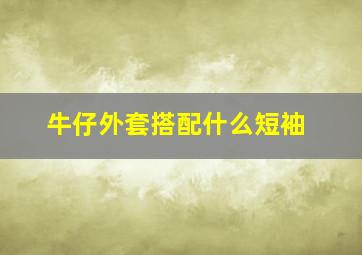 牛仔外套搭配什么短袖